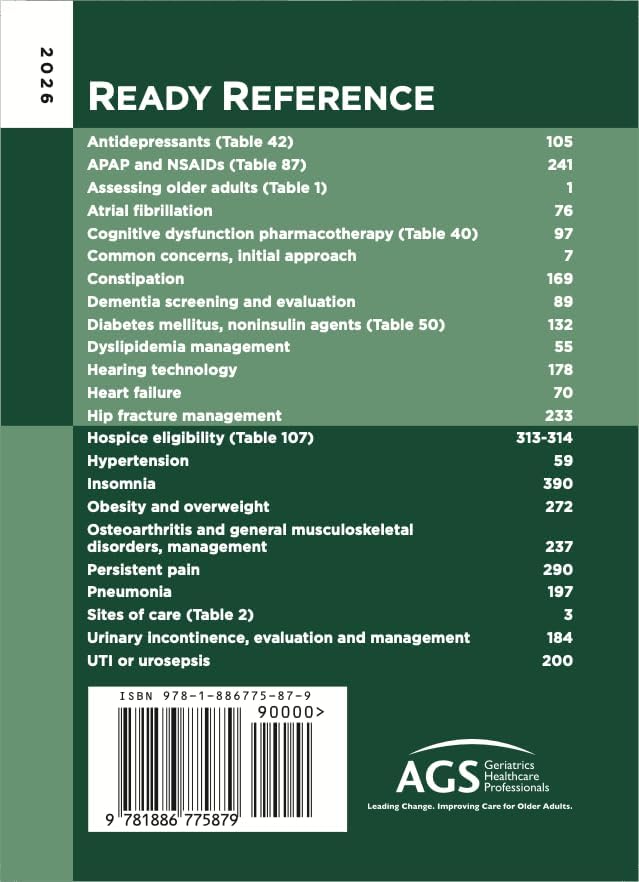 2026

READY REFERENCE

| | |
|---|---|
| Antidepressants (Table 42) | 105 |
| APAP and NSAIDs (Table 87) | 241 |
| Assessing older adults (Table 1) | 1 |
| Atrial fibrillation | 76 |
| Cognitive dysfunction pharmacotherapy (Table 40) | 97 |
| Common concerns, initial approach | 7 |
| Constipation | 169 |
| Dementia screening and evaluation | 89 |
| Diabetes mellitus, noninsulin agents (Table 50) | 132 |
| Dyslipidemia management | 55 |
| Hearing technology | 178 |
| Heart failure | 70 |
| Hip fracture management | 233 |
| Hospice eligibility (Table 107) | 313-314 |
| Hypertension | 59 |
| Insomnia | 390 |
| Obesity and overweight | 272 |
| Osteoarthritis and general musculoskeletal disorders, management | 237 |
| Persistent pain | 290 |
| Pneumonia | 197 |
| Sites of care (Table 2) | 3 |
| Urinary incontinence, evaluation and management | 184 |
| UTI or urosepsis | 200 |

ISBN 978-1-886775-87-9
90000>
9 781886 775879

AGS Geriatrics Healthcare Professionals
Leading Change. Improving Care for Older Adults.